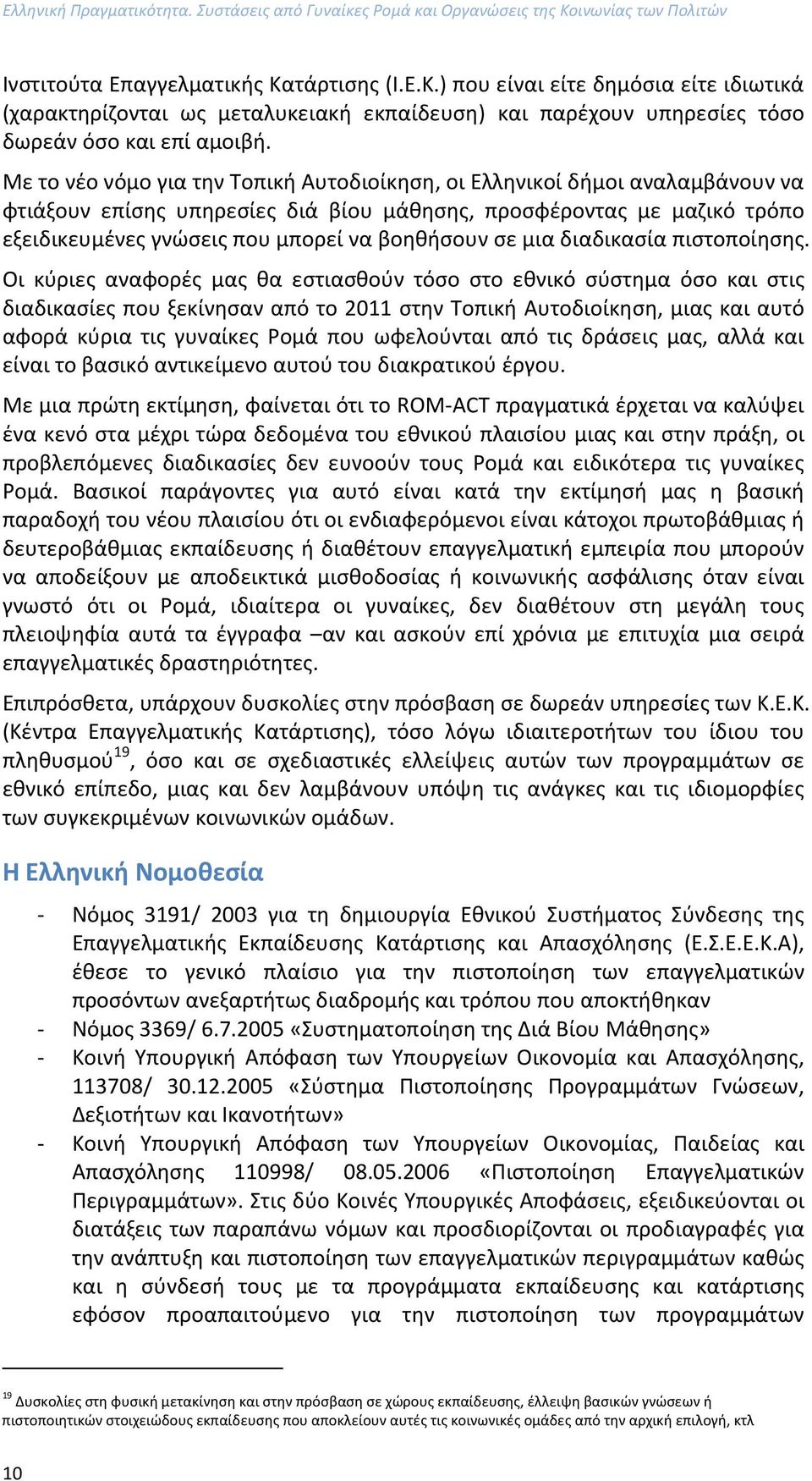 Ελληνική Πραγματικότητα. Συστάσεις από Γυναίκες Ρομά και Οργανώσεις της Κοινωνίας των Πολιτών

Ινστιτούτα Επαγγελματικής Κατάρτισης (Ι.Ε.Κ.) που είναι είτε δημόσια είτε ιδιωτικά (χαρακτηρίζονται ως μεταλυκειακή εκπαίδευση) και παρέχουν υπηρεσίες τόσο δωρεάν όσο και επί αμοιβή.

Με το νέο νόμο για την Τοπική Αυτοδιοίκηση, οι Ελληνικοί δήμοι αναλαμβάνουν να φτιάξουν επίσης υπηρεσίες διά βίου μάθησης, προσφέροντας με μαζικό τρόπο εξειδικευμένες γνώσεις που μπορεί να βοηθήσουν σε μια διαδικασία πιστοποίησης.

Οι κύριες αναφορές μας θα εστιασθούν τόσο στο εθνικό σύστημα όσο και στις διαδικασίες που ξεκίνησαν από το 2011 στην Τοπική Αυτοδιοίκηση, μιας και αυτό αφορά κύρια τις γυναίκες Ρομά που ωφελούνται από τις δράσεις μας, αλλά και είναι το βασικό αντικείμενο αυτού του διακρατικού έργου.

Με μια πρώτη εκτίμηση, φαίνεται ότι το ROM-ACT πραγματικά έρχεται να καλύψει ένα κενό στα μέχρι τώρα δεδομένα του εθνικού πλαισίου μιας και στην πράξη, οι προβλεπόμενες διαδικασίες δεν ευνοούν τους Ρομά και ειδικότερα τις γυναίκες Ρομά. Βασικοί παράγοντες για αυτό είναι κατά την εκτίμησή μας η βασική παραδοχή του νέου πλαισίου ότι οι ενδιαφερόμενοι είναι κάτοχοι πρωτοβάθμιας ή δευτεροβάθμιας εκπαίδευσης ή διαθέτουν επαγγελματική εμπειρία που μπορούν να αποδείξουν με αποδεικτικά μισθοδοσίας ή κοινωνικής ασφάλισης όταν είναι γνωστό ότι οι Ρομά, ιδιαίτερα οι γυναίκες, δεν διαθέτουν στη μεγάλη τους πλειοψηφία αυτά τα έγγραφα –αν και ασκούν επί χρόνια με επιτυχία μια σειρά επαγγελματικές δραστηριότητες.

Επιπρόσθετα, υπάρχουν δυσκολίες στην πρόσβαση σε δωρεάν υπηρεσίες των Κ.Ε.Κ. (Κέντρα Επαγγελματικής Κατάρτισης), τόσο λόγω ιδιαιτεροτήτων του ίδιου του πληθυσμού$^{19}$, όσο και σε σχεδιαστικές ελλείψεις αυτών των προγραμμάτων σε εθνικό επίπεδο, μιας και δεν λαμβάνουν υπόψη τις ανάγκες και τις ιδιομορφίες των συγκεκριμένων κοινωνικών ομάδων.

Η Ελληνική Νομοθεσία

- Νόμος 3191/ 2003 για τη δημιουργία Εθνικού Συστήματος Σύνδεσης της Επαγγελματικής Εκπαίδευσης Κατάρτισης και Απασχόλησης (Ε.Σ.Ε.Ε.Κ.Α), έθεσε το γενικό πλαίσιο για την πιστοποίηση των επαγγελματικών προσόντων ανεξαρτήτως διαδρομής και τρόπου που αποκτήθηκαν
- Νόμος 3369/ 6.7.2005 «Συστηματοποίηση της Διά Βίου Μάθησης»
- Κοινή Υπουργική Απόφαση των Υπουργείων Οικονομία και Απασχόλησης, 113708/ 30.12.2005 «Σύστημα Πιστοποίησης Προγραμμάτων Γνώσεων, Δεξιοτήτων και Ικανοτήτων»
- Κοινή Υπουργική Απόφαση των Υπουργείων Οικονομίας, Παιδείας και Απασχόλησης 110998/ 08.05.2006 «Πιστοποίηση Επαγγελματικών Περιγραμμάτων». Στις δύο Κοινές Υπουργικές Αποφάσεις, εξειδικεύονται οι διατάξεις των παραπάνω νόμων και προσδιορίζονται οι προδιαγραφές για την ανάπτυξη και πιστοποίηση των επαγγελματικών περιγραμμάτων καθώς και η σύνδεσή τους με τα προγράμματα εκπαίδευσης και κατάρτισης εφόσον προαπαιτούμενο για την πιστοποίηση των προγραμμάτων

$^{19}$ Δυσκολίες στη φυσική μετακίνηση και στην πρόσβαση σε χώρους εκπαίδευσης, έλλειψη βασικών γνώσεων ή πιστοποιητικών στοιχειώδους εκπαίδευσης που αποκλείουν αυτές τις κοινωνικές ομάδες από την αρχική επιλογή, κτλ

10